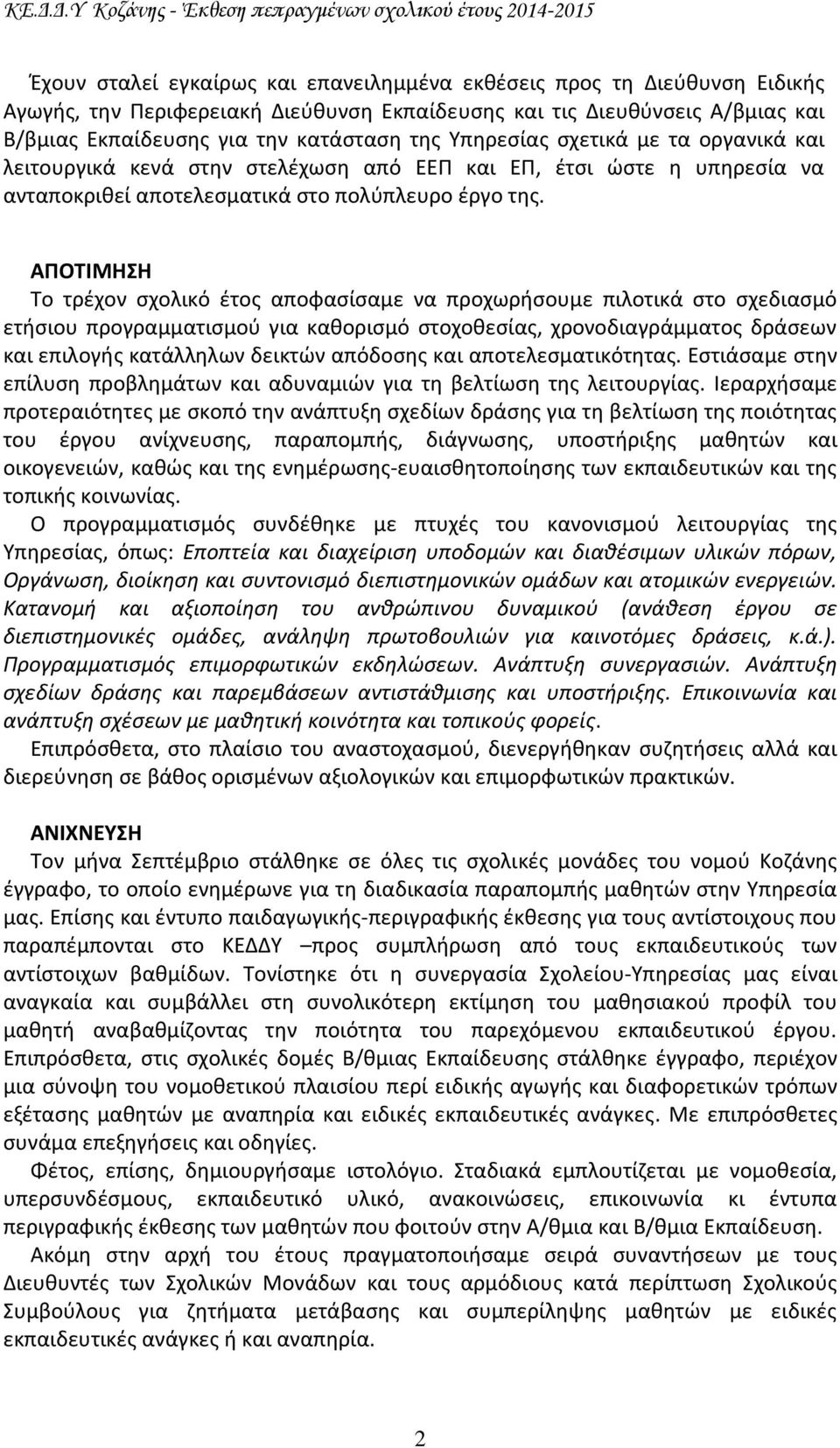 ΚΕ.Δ.Δ.Υ Κοζάνης - Έκθεση πεπραγμένων σχολικού έτους 2014-2015

Έχουν σταλεί εγκαίρως και επανειλημμένα εκθέσεις προς τη Διεύθυνση Ειδικής Αγωγής, την Περιφερειακή Διεύθυνση Εκπαίδευσης και τις Διευθύνσεις Α/βμιας και Β/βμιας Εκπαίδευσης για την κατάσταση της Υπηρεσίας σχετικά με τα οργανικά και λειτουργικά κενά στην στελέχωση από ΕΕΠ και ΕΠ, έτσι ώστε η υπηρεσία να ανταποκριθεί αποτελεσματικά στο πολύπλευρο έργο της.

ΑΠΟΤΙΜΗΣΗ
Το τρέχον σχολικό έτος αποφασίσαμε να προχωρήσουμε πιλοτικά στο σχεδιασμό ετήσιου προγραμματισμού για καθορισμό στοχοθεσίας, χρονοδιαγράμματος δράσεων και επιλογής κατάλληλων δεικτών απόδοσης και αποτελεσματικότητας. Εστιάσαμε στην επίλυση προβλημάτων και αδυναμιών για τη βελτίωση της λειτουργίας. Ιεραρχήσαμε προτεραιότητες με σκοπό την ανάπτυξη σχεδίων δράσης για τη βελτίωση της ποιότητας του έργου ανίχνευσης, παραπομπής, διάγνωσης, υποστήριξης μαθητών και οικογενειών, καθώς και της ενημέρωσης-ευαισθητοποίησης των εκπαιδευτικών και της τοπικής κοινωνίας.
Ο προγραμματισμός συνδέθηκε με πτυχές του κανονισμού λειτουργίας της Υπηρεσίας, όπως: Εποπτεία και διαχείριση υποδομών και διαθέσιμων υλικών πόρων, Οργάνωση, διοίκηση και συντονισμό διεπιστημονικών ομάδων και ατομικών ενεργειών. Κατανομή και αξιοποίηση του ανθρώπινου δυναμικού (ανάθεση έργου σε διεπιστημονικές ομάδες, ανάληψη πρωτοβουλιών για καινοτόμες δράσεις, κ.ά.). Προγραμματισμός επιμορφωτικών εκδηλώσεων. Ανάπτυξη συνεργασιών. Ανάπτυξη σχεδίων δράσης και παρεμβάσεων αντιστάθμισης και υποστήριξης. Επικοινωνία και ανάπτυξη σχέσεων με μαθητική κοινότητα και τοπικούς φορείς.
Επιπρόσθετα, στο πλαίσιο του αναστοχασμού, διενεργήθηκαν συζητήσεις αλλά και διερεύνηση σε βάθος ορισμένων αξιολογικών και επιμορφωτικών πρακτικών.

ΑΝΙΧΝΕΥΣΗ
Τον μήνα Σεπτέμβριο στάλθηκε σε όλες τις σχολικές μονάδες του νομού Κοζάνης έγγραφο, το οποίο ενημέρωνε για τη διαδικασία παραπομπής μαθητών στην Υπηρεσία μας. Επίσης και έντυπο παιδαγωγικής-περιγραφικής έκθεσης για τους αντίστοιχους που παραπέμπονται στο ΚΕΔΔΥ –προς συμπλήρωση από τους εκπαιδευτικούς των αντίστοιχων βαθμίδων. Τονίστηκε ότι η συνεργασία Σχολείου-Υπηρεσίας μας είναι αναγκαία και συμβάλλει στη συνολικότερη εκτίμηση του μαθησιακού προφίλ του μαθητή αναβαθμίζοντας την ποιότητα του παρεχόμενου εκπαιδευτικού έργου. Επιπρόσθετα, στις σχολικές δομές Β/θμιας Εκπαίδευσης στάλθηκε έγγραφο, περιέχον μια σύνοψη του νομοθετικού πλαισίου περί ειδικής αγωγής και διαφορετικών τρόπων εξέτασης μαθητών με αναπηρία και ειδικές εκπαιδευτικές ανάγκες. Με επιπρόσθετες συνάμα επεξηγήσεις και οδηγίες.
Φέτος, επίσης, δημιουργήσαμε ιστολόγιο. Σταδιακά εμπλουτίζεται με νομοθεσία, υπερσυνδέσμους, εκπαιδευτικό υλικό, ανακοινώσεις, επικοινωνία κι έντυπα περιγραφικής έκθεσης των μαθητών που φοιτούν στην Α/θμια και Β/θμια Εκπαίδευση.
Ακόμη στην αρχή του έτους πραγματοποιήσαμε σειρά συναντήσεων με τους Διευθυντές των Σχολικών Μονάδων και τους αρμόδιους κατά περίπτωση Σχολικούς Συμβούλους για ζητήματα μετάβασης και συμπερίληψης μαθητών με ειδικές εκπαιδευτικές ανάγκες ή και αναπηρία.

2